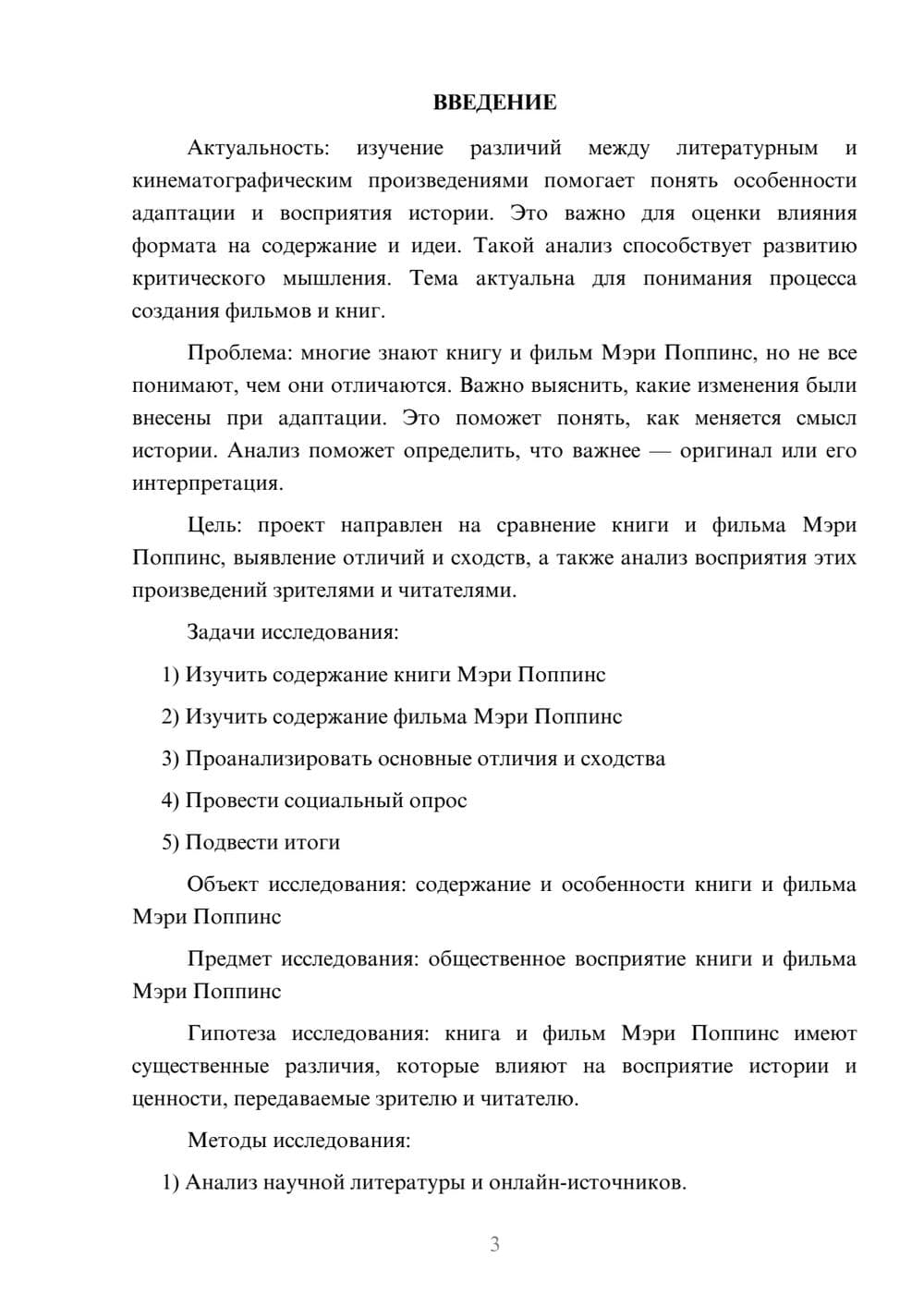 ВВЕДЕНИЕ

Актуальность: изучение различий между литературным и кинематографическим произведениями помогает понять особенности адаптации и восприятия истории. Это важно для оценки влияния формата на содержание и идеи. Такой анализ способствует развитию критического мышления. Тема актуальна для понимания процесса создания фильмов и книг.

Проблема: многие знают книгу и фильм Мэри Поппинс, но не все понимают, чем они отличаются. Важно выяснить, какие изменения были внесены при адаптации. Это поможет понять, как меняется смысл истории. Анализ поможет определить, что важнее — оригинал или его интерпретация.

Цель: проект направлен на сравнение книги и фильма Мэри Поппинс, выявление отличий и сходств, а также анализ восприятия этих произведений зрителями и читателями.

Задачи исследования:

1) Изучить содержание книги Мэри Поппинс

2) Изучить содержание фильма Мэри Поппинс

3) Проанализировать основные отличия и сходства

4) Провести социальный опрос

5) Подвести итоги

Объект исследования: содержание и особенности книги и фильма Мэри Поппинс

Предмет исследования: общественное восприятие книги и фильма Мэри Поппинс

Гипотеза исследования: книга и фильм Мэри Поппинс имеют существенные различия, которые влияют на восприятие истории и ценности, передаваемые зрителю и читателю.

Методы исследования:

1) Анализ научной литературы и онлайн-источников.

3